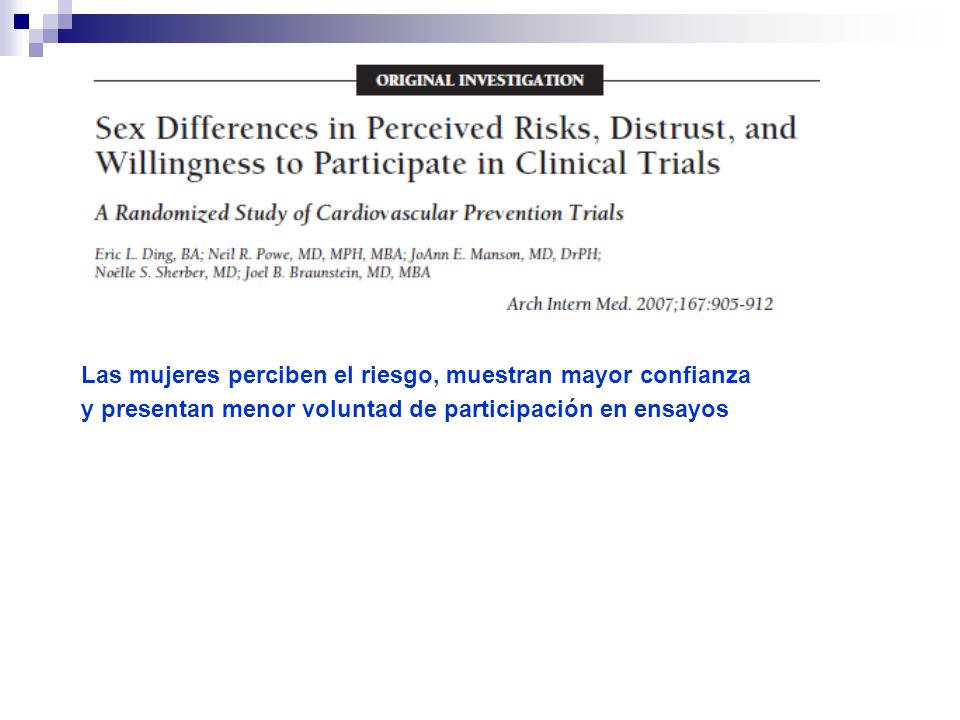 ORIGINAL INVESTIGATION

Sex Differences in Perceived Risks, Distrust, and Willingness to Participate in Clinical Trials

A Randomized Study of Cardiovascular Prevention Trials

Eric L. Ding, BA; Neil R. Powe, MD, MPH, MBA; JoAnn E. Manson, MD, DrPH; Noëlle S. Sherber, MD; Joel B. Braunstein, MD, MBA

Arch Intern Med. 2007;167:905-912

Las mujeres perciben el riesgo, muestran mayor confianza y presentan menor voluntad de participación en ensayos